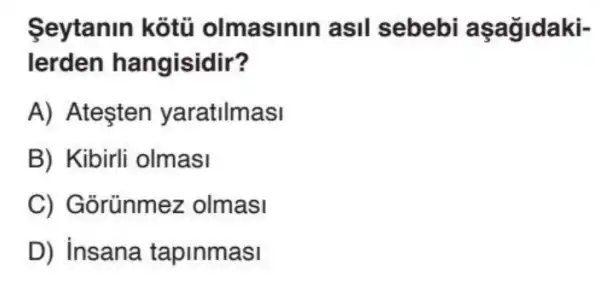 Şeytanın kötü olmasının asıl sebebi aşağıdakilerden hangisidir?

A) Ateşten yaratılması

B) Kibirli olması

C) Görünmez olması

D) İnsana tapınması